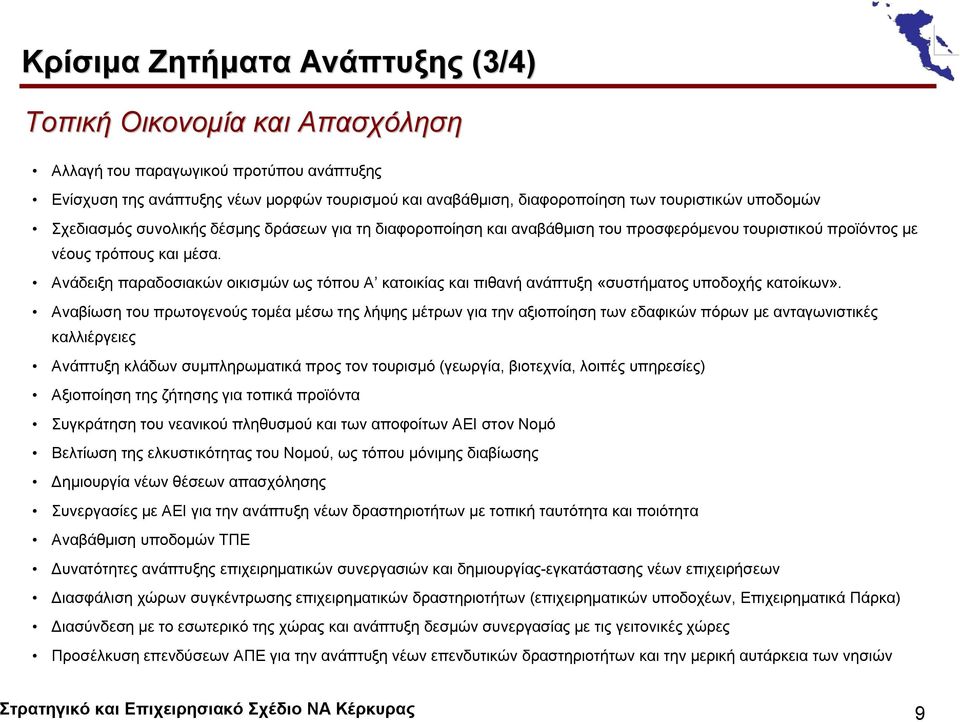 Κρίσιμα Ζητήματα Ανάπτυξης (3/4)

Τοπική Οικονομία και Απασχόληση

• Αλλαγή του παραγωγικού προτύπου ανάπτυξης
• Ενίσχυση της ανάπτυξης νέων μορφών τουρισμού και αναβάθμιση, διαφοροποίηση των τουριστικών υποδομών
• Σχεδιασμός συνολικής δέσμης δράσεων για τη διαφοροποίηση και αναβάθμιση του προσφερόμενου τουριστικού προϊόντος με νέους τρόπους και μέσα.
• Ανάδειξη παραδοσιακών οικισμών ως τόπου Α' κατοικίας και πιθανή ανάπτυξη «συστήματος υποδοχής κατοίκων».
• Αναβίωση του πρωτογενούς τομέα μέσω της λήψης μέτρων για την αξιοποίηση των εδαφικών πόρων με ανταγωνιστικές καλλιέργειες
• Ανάπτυξη κλάδων συμπληρωματικά προς τον τουρισμό (γεωργία, βιοτεχνία, λοιπές υπηρεσίες)
• Αξιοποίηση της ζήτησης για τοπικά προϊόντα
• Συγκράτηση του νεανικού πληθυσμού και των αποφοίτων ΑΕΙ στον Νομό
• Βελτίωση της ελκυστικότητας του Νομού, ως τόπου μόνιμης διαβίωσης
• Δημιουργία νέων θέσεων απασχόλησης
• Συνεργασίες με ΑΕΙ για την ανάπτυξη νέων δραστηριοτήτων με τοπική ταυτότητα και ποιότητα
• Αναβάθμιση υποδομών ΤΠΕ
• Δυνατότητες ανάπτυξης επιχειρηματικών συνεργασιών και δημιουργίας-εγκατάστασης νέων επιχειρήσεων
• Διασφάλιση χώρων συγκέντρωσης επιχειρηματικών δραστηριοτήτων (επιχειρηματικών υποδοχέων, Επιχειρηματικά Πάρκα)
• Διασύνδεση με το εσωτερικό της χώρας και ανάπτυξη δεσμών συνεργασίας με τις γειτονικές χώρες
• Προσέλκυση επενδύσεων ΑΠΕ για την ανάπτυξη νέων επενδυτικών δραστηριοτήτων και την μερική αυτάρκεια των νησιών

Στρατηγικό και Επιχειρησιακό Σχέδιο ΝΑ Κέρκυρας

9